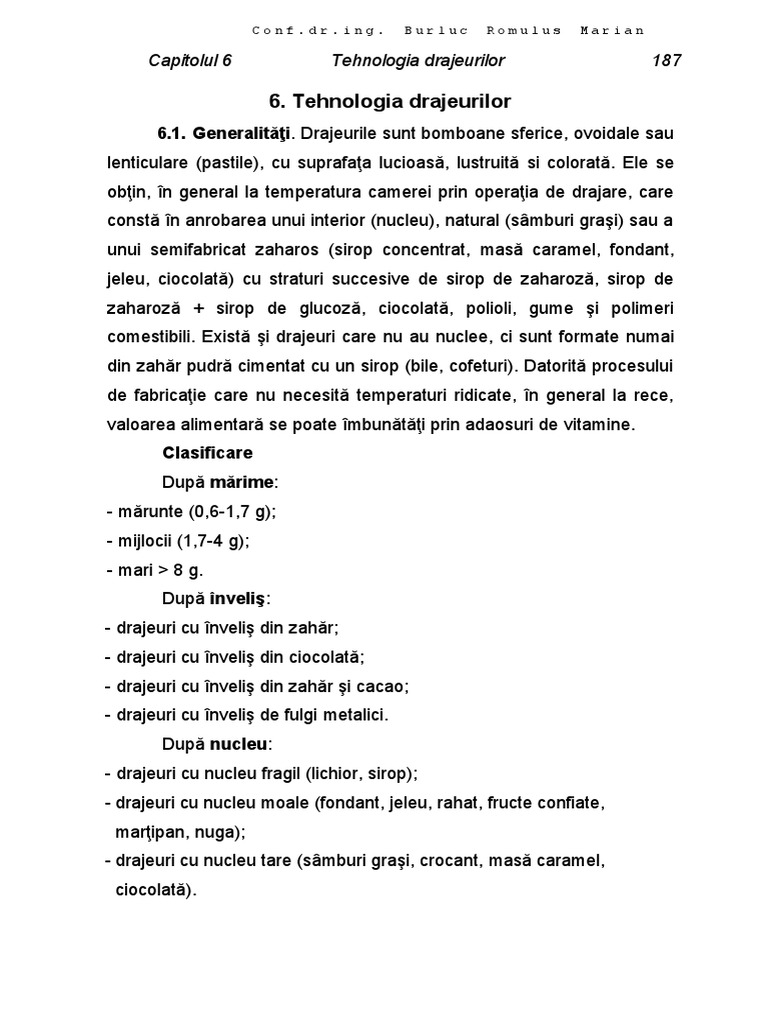 Conf.dr.ing. Burluc Romulus Marian

Capitolul 6 Tehnologia drajeurilor 187

6. Tehnologia drajeurilor

6.1. Generalităţi. Drajeurile sunt bomboane sferice, ovoidale sau lenticulare (pastile), cu suprafaţa lucioasă, lustruită si colorată. Ele se obţin, în general la temperatura camerei prin operaţia de drajare, care constă în anrobarea unui interior (nucleu), natural (sâmburi graşi) sau a unui semifabricat zaharos (sirop concentrat, masă caramel, fondant, jeleu, ciocolată) cu straturi succesive de sirop de zaharoză, sirop de zaharoză + sirop de glucoză, ciocolată, polioli, gume şi polimeri comestibili. Există şi drajeuri care nu au nuclee, ci sunt formate numai din zahăr pudră cimentat cu un sirop (bile, cofeturi). Datorită procesului de fabricaţie care nu necesită temperaturi ridicate, în general la rece, valoarea alimentară se poate îmbunătăţi prin adaosuri de vitamine.

Clasificare

După mărime:
- mărunte (0,6-1,7 g);
- mijlocii (1,7-4 g);
- mari > 8 g.

După înveliş:
- drajeuri cu înveliş din zahăr;
- drajeuri cu înveliş din ciocolată;
- drajeuri cu înveliş din zahăr şi cacao;
- drajeuri cu înveliş de fulgi metalici.

După nucleu:
- drajeuri cu nucleu fragil (lichior, sirop);
- drajeuri cu nucleu moale (fondant, jeleu, rahat, fructe confiate, marţipan, nuga);
- drajeuri cu nucleu tare (sâmburi graşi, crocant, masă caramel, ciocolată).